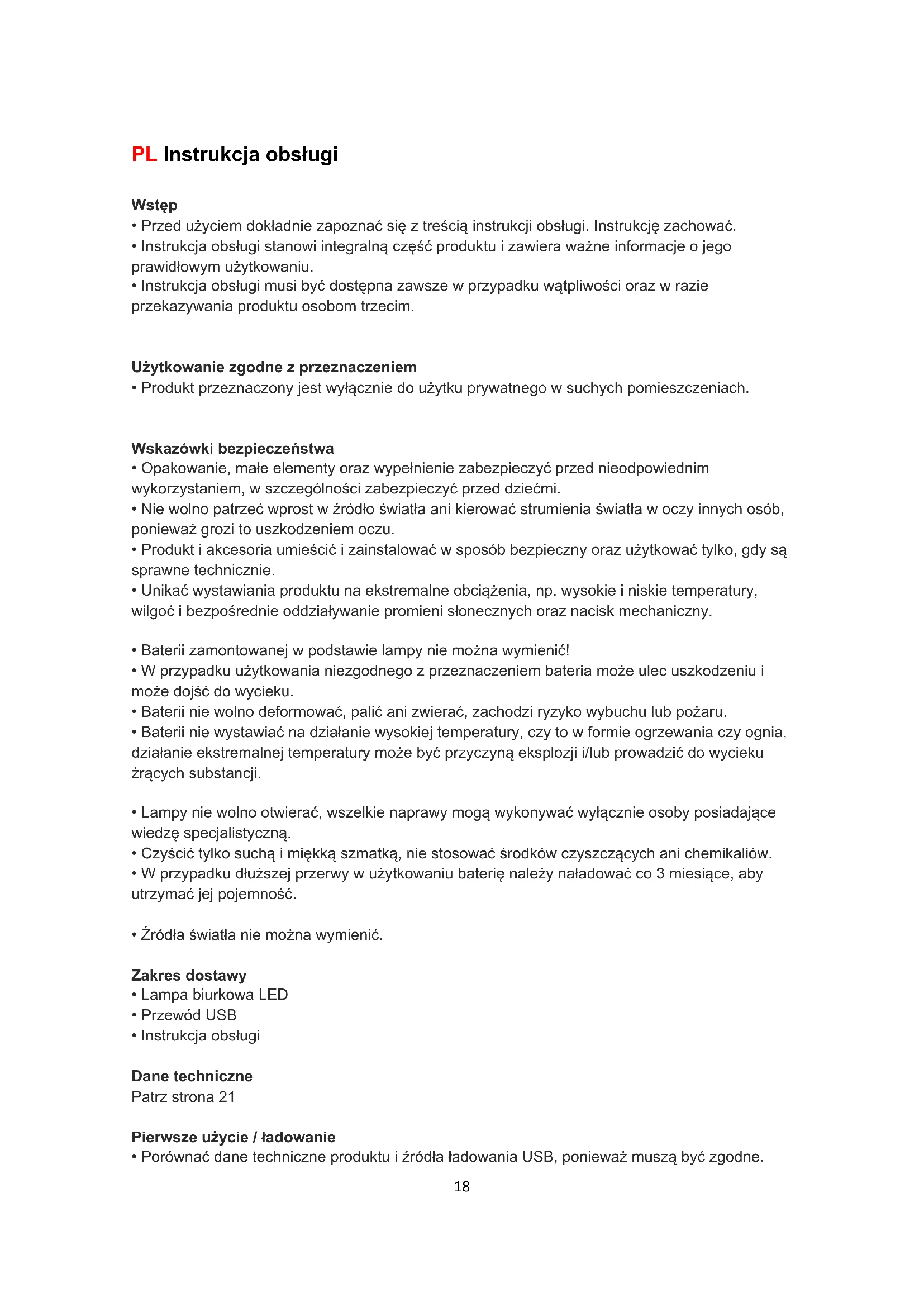 PL Instrukcja obsługi

Wstęp
• Przed użyciem dokładnie zapoznać się z treścią instrukcji obsługi. Instrukcję zachować.
• Instrukcja obsługi stanowi integralną część produktu i zawiera ważne informacje o jego prawidłowym użytkowaniu.
• Instrukcja obsługi musi być dostępna zawsze w przypadku wątpliwości oraz w razie przekazywania produktu osobom trzecim.

Użytkowanie zgodne z przeznaczeniem
• Produkt przeznaczony jest wyłącznie do użytku prywatnego w suchych pomieszczeniach.

Wskazówki bezpieczeństwa
• Opakowanie, małe elementy oraz wypełnienie zabezpieczyć przed nieodpowiednim wykorzystaniem, w szczególności zabezpieczyć przed dziećmi.
• Nie wolno patrzeć wprost w źródło światła ani kierować strumienia światła w oczy innych osób, ponieważ grozi to uszkodzeniem oczu.
• Produkt i akcesoria umieścić i zainstalować w sposób bezpieczny oraz użytkować tylko, gdy są sprawne technicznie.
• Unikać wystawiania produktu na ekstremalne obciążenia, np. wysokie i niskie temperatury, wilgoć i bezpośrednie oddziaływanie promieni słonecznych oraz nacisk mechaniczny.

• Baterii zamontowanej w podstawie lampy nie można wymienić!
• W przypadku użytkowania niezgodnego z przeznaczeniem bateria może ulec uszkodzeniu i może dojść do wycieku.
• Baterii nie wolno deformować, palić ani zwierać, zachodzi ryzyko wybuchu lub pożaru.
• Baterii nie wystawiać na działanie wysokiej temperatury, czy to w formie ogrzewania czy ognia, działanie ekstremalnej temperatury może być przyczyną eksplozji i/lub prowadzić do wycieku żrących substancji.

• Lampy nie wolno otwierać, wszelkie naprawy mogą wykonywać wyłącznie osoby posiadające wiedzę specjalistyczną.
• Czyścić tylko suchą i miękką szmatką, nie stosować środków czyszczących ani chemikaliów.
• W przypadku dłuższej przerwy w użytkowaniu baterię należy naładować co 3 miesiące, aby utrzymać jej pojemność.

• Źródła światła nie można wymienić.

Zakres dostawy
• Lampa biurkowa LED
• Przewód USB
• Instrukcja obsługi

Dane techniczne
Patrz strona 21

Pierwsze użycie / ładowanie
• Porównać dane techniczne produktu i źródła ładowania USB, ponieważ muszą być zgodne.

18